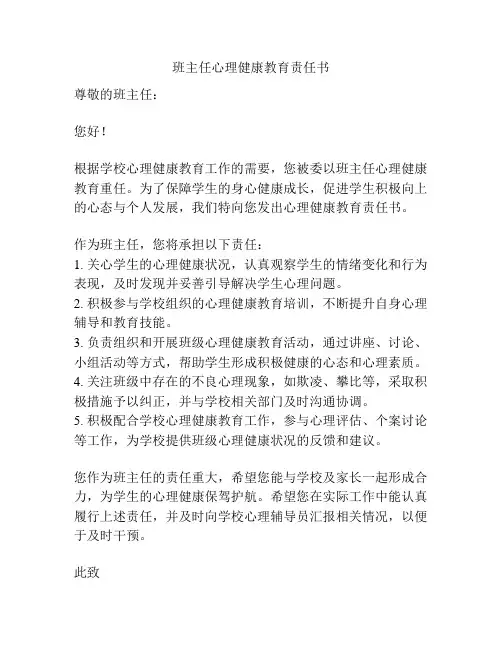 班主任心理健康教育责任书

尊敬的班主任：

您好！

根据学校心理健康教育工作的需要，您被委以班主任心理健康教育重任。为了保障学生的身心健康成长，促进学生积极向上的心态与个人发展，我们特向您发出心理健康教育责任书。

作为班主任，您将承担以下责任：
1. 关心学生的心理健康状况，认真观察学生的情绪变化和行为表现，及时发现并妥善引导解决学生心理问题。
2. 积极参与学校组织的心理健康教育培训，不断提升自身心理辅导和教育技能。
3. 负责组织和开展班级心理健康教育活动，通过讲座、讨论、小组活动等方式，帮助学生形成积极健康的心态和心理素质。
4. 关注班级中存在的不良心理现象，如欺凌、攀比等，采取积极措施予以纠正，并与学校相关部门及时沟通协调。
5. 积极配合学校心理健康教育工作，参与心理评估、个案讨论等工作，为学校提供班级心理健康状况的反馈和建议。

您作为班主任的责任重大，希望您能与学校及家长一起形成合力，为学生的心理健康保驾护航。希望您在实际工作中能认真履行上述责任，并及时向学校心理辅导员汇报相关情况，以便于及时干预。

此致